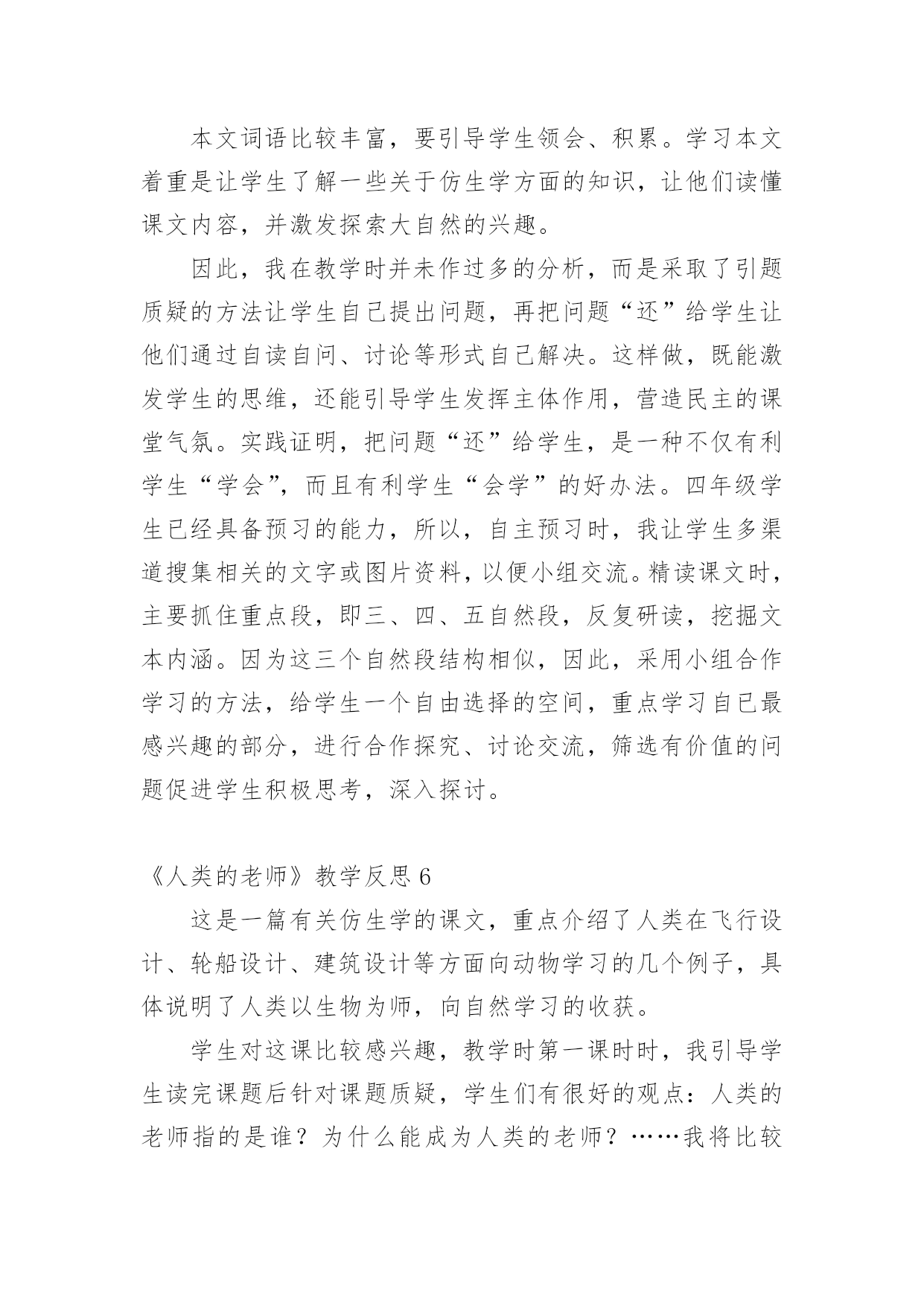 本文词语比较丰富，要引导学生领会、积累。学习本文着重是让学生了解一些关于仿生学方面的知识，让他们读懂课文内容，并激发探索大自然的兴趣。

因此，我在教学时并未作过多的分析，而是采取了引题质疑的方法让学生自己提出问题，再把问题“还”给学生让他们通过自读自问、讨论等形式自己解决。这样做，既能激发学生的思维，还能引导学生发挥主体作用，营造民主的课堂气氛。实践证明，把问题“还”给学生，是一种不仅有利学生“学会”，而且有利学生“会学”的好办法。四年级学生已经具备预习的能力，所以，自主预习时，我让学生多渠道搜集相关的文字或图片资料，以便小组交流。精读课文时，主要抓住重点段，即三、四、五自然段，反复研读，挖掘文本内涵。因为这三个自然段结构相似，因此，采用小组合作学习的方法，给学生一个自由选择的空间，重点学习自己最感兴趣的部分，进行合作探究、讨论交流，筛选有价值的问题促进学生积极思考，深入探讨。

《人类的老师》教学反思 6

这是一篇有关仿生学的课文，重点介绍了人类在飞行设计、轮船设计、建筑设计等方面向动物学习的几个例子，具体说明了人类以生物为师，向自然学习的收获。

学生对这课比较感兴趣，教学时第一课时时，我引导学生读完课题后针对课题质疑，学生们有很好的观点：人类的老师指的是谁？为什么能成为人类的老师？……我将比较